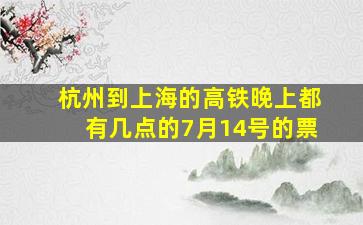 杭州到上海的高铁晚上都有几点的7月14号的票